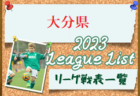 大分県

2023
League List

リーグ戦表一覧